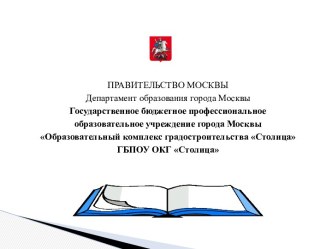 ПРАВИТЕЛЬСТВО МОСКВЫ
Департамент образования города Москвы
Государственное бюджетное профессиональное образовательное учреждение города Москвы «Образовательный комплекс градостроительства «Столица»
ГБПОУ ОКГ «Столица»